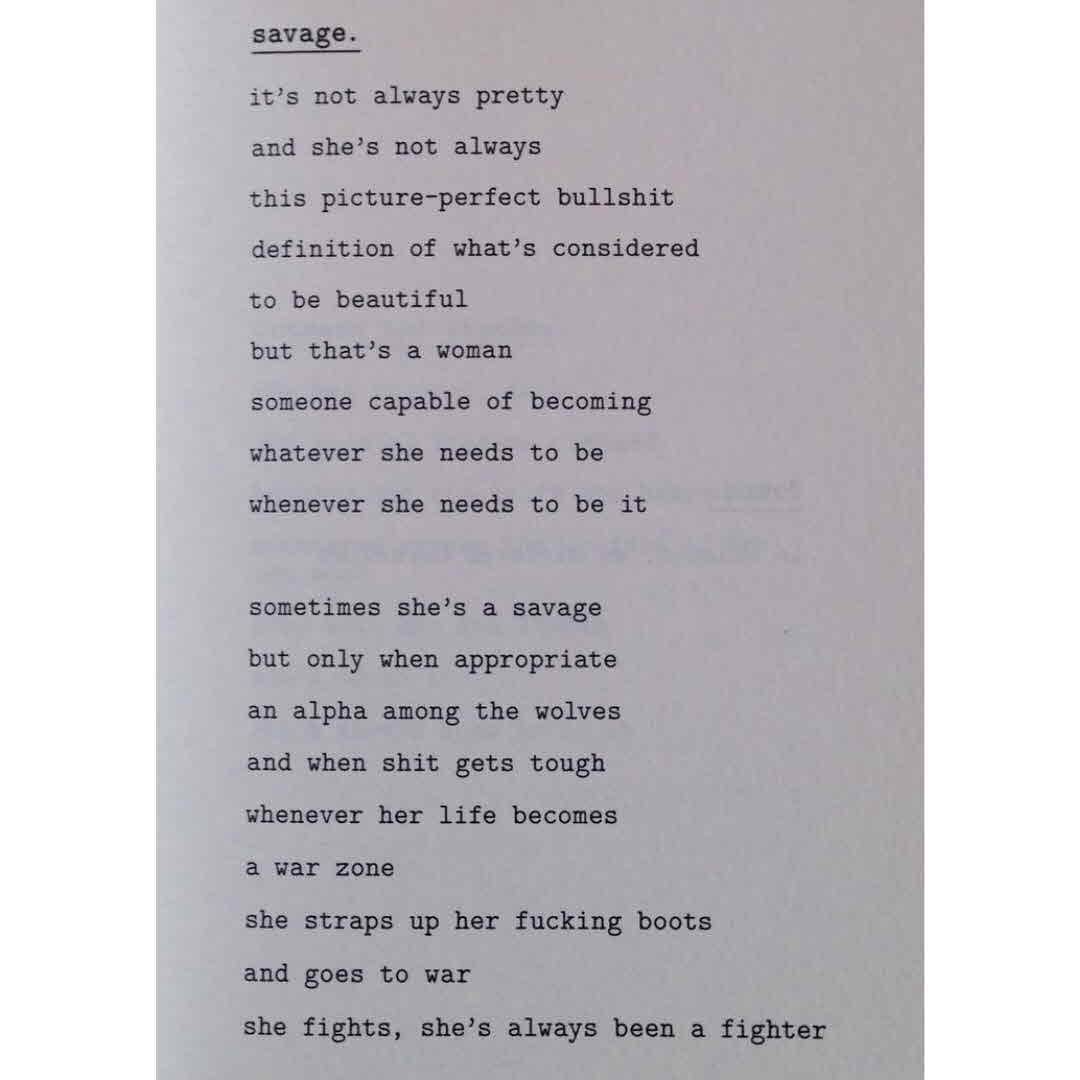 savage.

it's not always pretty
and she's not always
this picture-perfect bullshit
definition of what's considered
to be beautiful
but that's a woman
someone capable of becoming
whatever she needs to be
whenever she needs to be it

sometimes she's a savage
but only when appropriate
an alpha among the wolves
and when shit gets tough
whenever her life becomes
a war zone
she straps up her fucking boots
and goes to war
she fights, she's always been a fighter